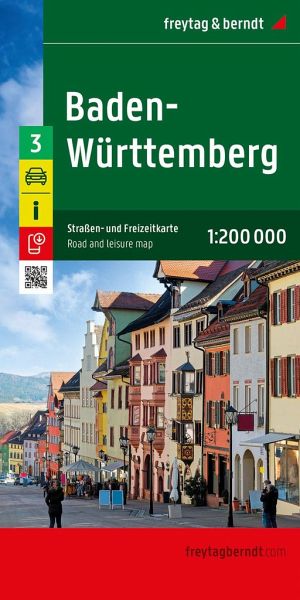 freytag & berndt

Baden-Württemberg

3

i

Straßen- und Freizeitkarte
Road and leisure map

1:200 000

freytagberndt.com